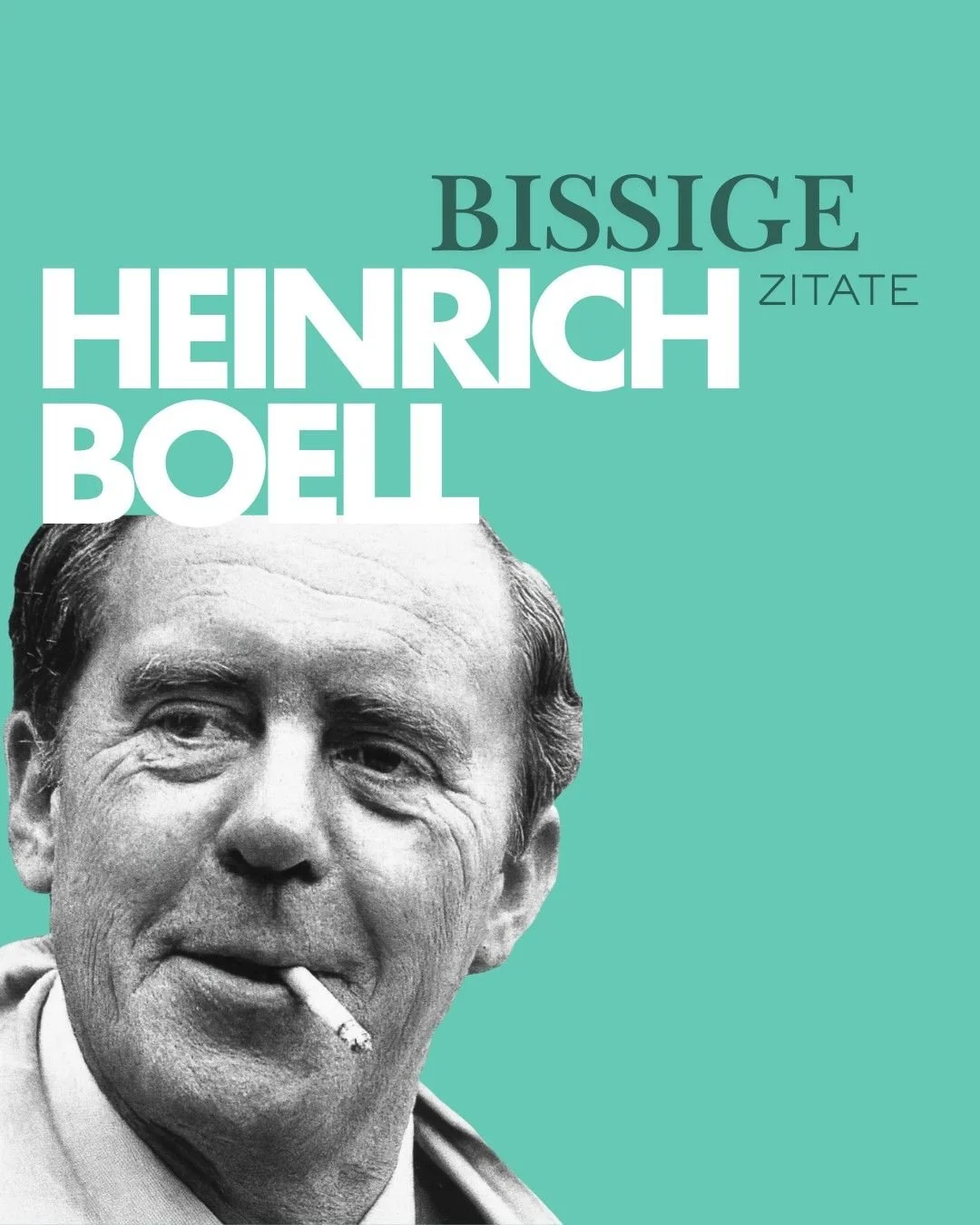 BISSIGE
ZITATE
HEINRICH
BOELL